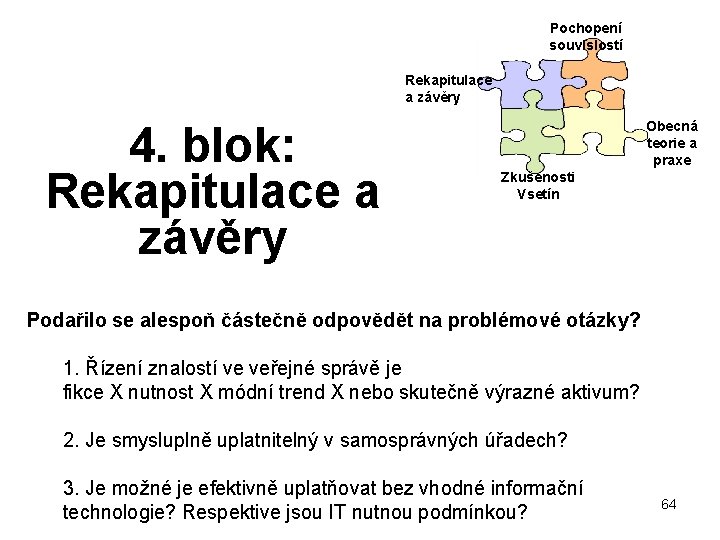 Pochopení souvislostí

Rekapitulace a závěry

Obecná teorie a praxe

Zkušenosti Vsetín

4. blok: Rekapitulace a závěry

Podařilo se alespoň částečně odpovědět na problémové otázky?

1. Řízení znalostí ve veřejné správě je fikce X nutnost X módní trend X nebo skutečně výrazné aktivum?

2. Je smysluplně uplatnitelný v samosprávných úřadech?

3. Je možné je efektivně uplatňovat bez vhodné informační technologie? Respektive jsou IT nutnou podmínkou?

64